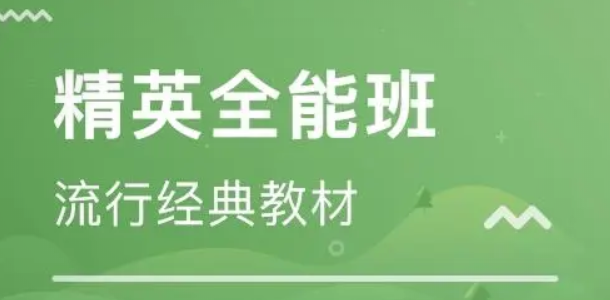 精英全能班

流行经典教材